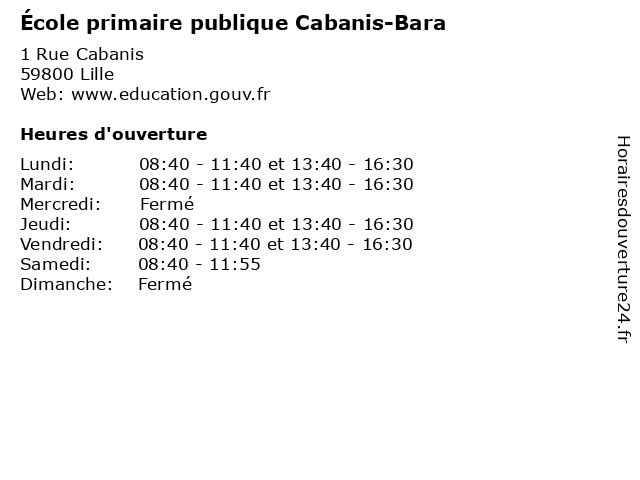 École primaire publique Cabanis-Bara

1 Rue Cabanis
59800 Lille
Web: www.education.gouv.fr

Heures d'ouverture

Lundi: 08:40 - 11:40 et 13:40 - 16:30
Mardi: 08:40 - 11:40 et 13:40 - 16:30
Mercredi: Fermé
Jeudi: 08:40 - 11:40 et 13:40 - 16:30
Vendredi: 08:40 - 11:40 et 13:40 - 16:30
Samedi: 08:40 - 11:55
Dimanche: Fermé

Horairesdouverture24.fr